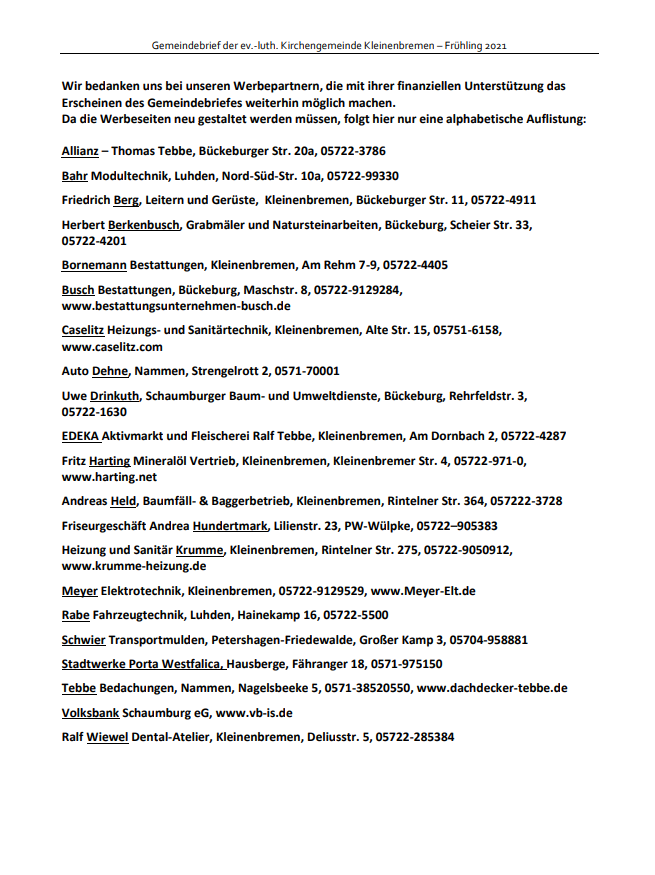 Gemeindebrief der ev.-luth. Kirchengemeinde Kleinenbremen – Frühling 2021

Wir bedanken uns bei unseren Werbepartnern, die mit ihrer finanziellen Unterstützung das Erscheinen des Gemeindebriefes weiterhin möglich machen.
Da die Werbeseiten neu gestaltet werden müssen, folgt hier nur eine alphabetische Auflistung:

Allianz – Thomas Tebbe, Bückeburger Str. 20a, 05722-3786

Bahr Modultechnik, Luhden, Nord-Süd-Str. 10a, 05722-99330

Friedrich Berg, Leitern und Gerüste, Kleinenbremen, Bückeburger Str. 11, 05722-4911

Herbert Berkenbusch, Grabmäler und Natursteinarbeiten, Bückeburg, Scheier Str. 33, 05722-4201

Bornemann Bestattungen, Kleinenbremen, Am Rehm 7-9, 05722-4405

Busch Bestattungen, Bückeburg, Maschstr. 8, 05722-9129284, www.bestattungsunternehmen-busch.de

Caselitz Heizungs- und Sanitärtechnik, Kleinenbremen, Alte Str. 15, 05751-6158, www.caselitz.com

Auto Dehne, Nammen, Strengelrott 2, 0571-70001

Uwe Drinkuth, Schaumburger Baum- und Umweltdienste, Bückeburg, Rehrfeldstr. 3, 05722-1630

EDEKA Aktivmarkt und Fleischerei Ralf Tebbe, Kleinenbremen, Am Dornbach 2, 05722-4287

Fritz Harting Mineralöl Vertrieb, Kleinenbremen, Kleinenbremer Str. 4, 05722-971-0, www.harting.net

Andreas Held, Baumfäll- & Baggerbetrieb, Kleinenbremen, Rintelner Str. 364, 057222-3728

Friseurgeschäft Andrea Hundertmark, Lilienstr. 23, PW-Wülpke, 05722–905383

Heizung und Sanitär Krumme, Kleinenbremen, Rintelner Str. 275, 05722-9050912, www.krumme-heizung.de

Meyer Elektrotechnik, Kleinenbremen, 05722-9129529, www.Meyer-Elt.de

Rabe Fahrzeugtechnik, Luhden, Hainekamp 16, 05722-5500

Schwier Transportmulden, Petershagen-Friedewalde, Großer Kamp 3, 05704-958881

Stadtwerke Porta Westfalica, Hausberge, Fähranger 18, 0571-975150

Tebbe Bedachungen, Nammen, Nagelsbeeke 5, 0571-38520550, www.dachdecker-tebbe.de

Volksbank Schaumburg eG, www.vb-is.de

Ralf Wiewel Dental-Atelier, Kleinenbremen, Deliusstr. 5, 05722-285384